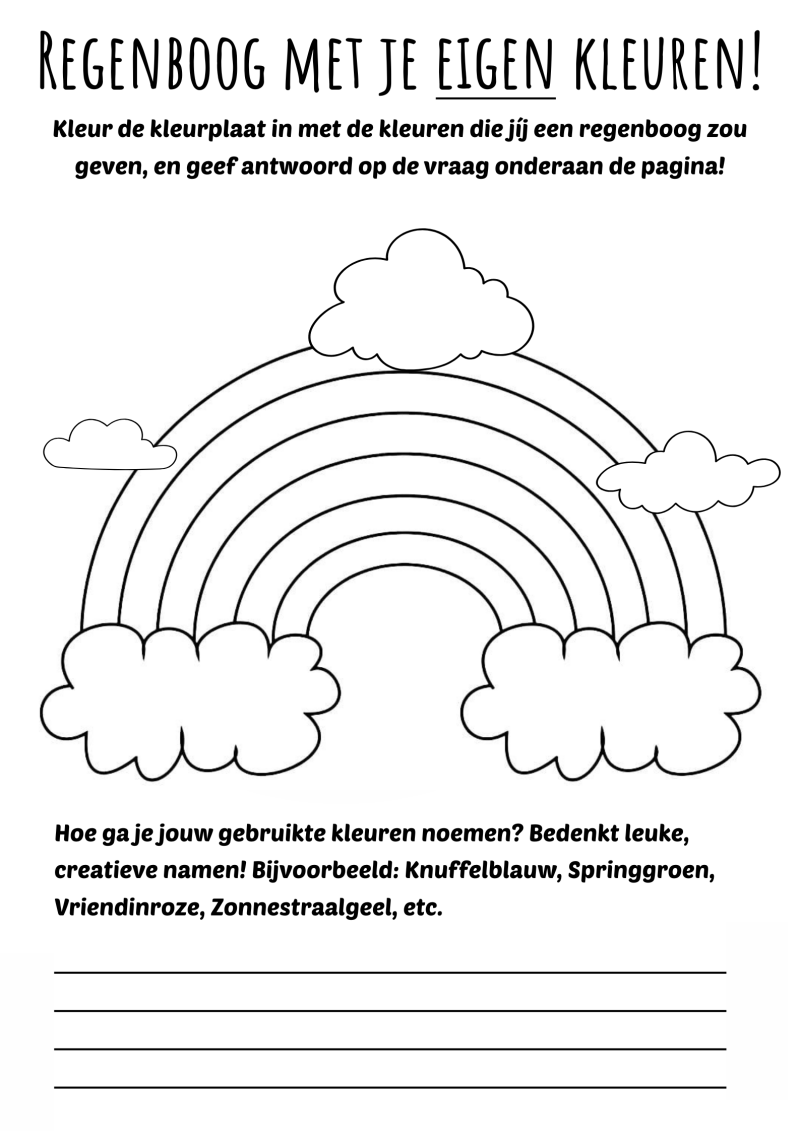 REGENBOOG MET JE EIGEN KLEUREN!

Kleur de kleurplaat in met de kleuren die jíj een regenboog zou geven, en geef antwoord op de vraag onderaan de pagina!

Hoe ga je jouw gebruikte kleuren noemen? Bedenkt leuke, creatieve namen! Bijvoorbeeld: Knuffelblauw, Springgroen, Vriendinroze, Zonnestraalgeel, etc.